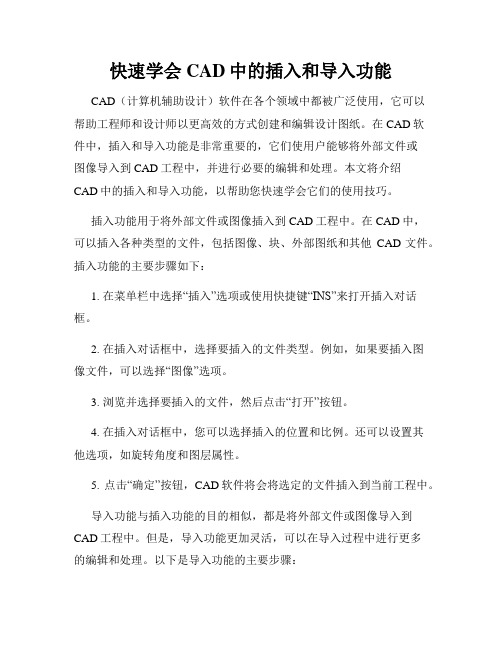 快速学会 CAD 中的插入和导入功能

CAD（计算机辅助设计）软件在各个领域中都被广泛使用，它可以帮助工程师和设计师以更高效的方式创建和编辑设计图纸。在 CAD 软件中，插入和导入功能是非常重要的，它们使用户能够将外部文件或图像导入到 CAD 工程中，并进行必要的编辑和处理。本文将介绍 CAD 中的插入和导入功能，以帮助您快速学会它们的使用技巧。

插入功能用于将外部文件或图像插入到 CAD 工程中。在 CAD 中，可以插入各种类型的文件，包括图像、块、外部图纸和其他 CAD 文件。插入功能的主要步骤如下：

1. 在菜单栏中选择“插入”选项或使用快捷键“INS”来打开插入对话框。

2. 在插入对话框中，选择要插入的文件类型。例如，如果要插入图像文件，可以选择“图像”选项。

3. 浏览并选择要插入的文件，然后点击“打开”按钮。

4. 在插入对话框中，您可以选择插入的位置和比例。还可以设置其他选项，如旋转角度和图层属性。

5. 点击“确定”按钮，CAD 软件将会将选定的文件插入到当前工程中。

导入功能与插入功能的目的相似，都是将外部文件或图像导入到 CAD 工程中。但是，导入功能更加灵活，可以在导入过程中进行更多的编辑和处理。以下是导入功能的主要步骤：